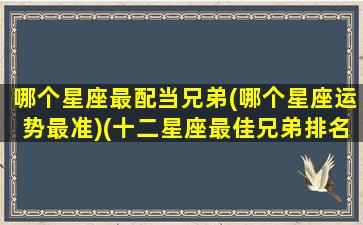 哪个星座最配当兄弟(哪个星座运势最准)(十二星座最佳兄弟排名